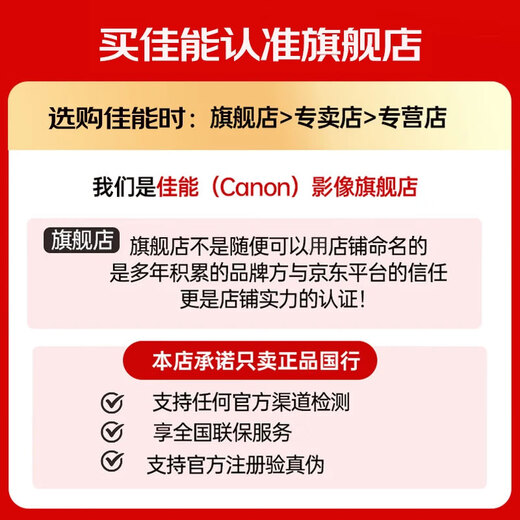 买佳能认准旗舰店

选购佳能时：旗舰店>专卖店>专营店

我们是佳能（Canon）影像旗舰店

旗舰店

旗舰店不是随便可以用店铺命名的
是多年积累的品牌方与京东平台的信任
更是店铺实力的认证！

本店承诺只卖正品国行

支持任何官方渠道检测

享全国联保服务

支持官方注册验真伪